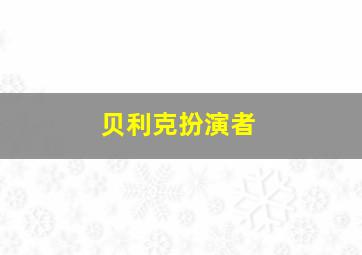 贝利克扮演者